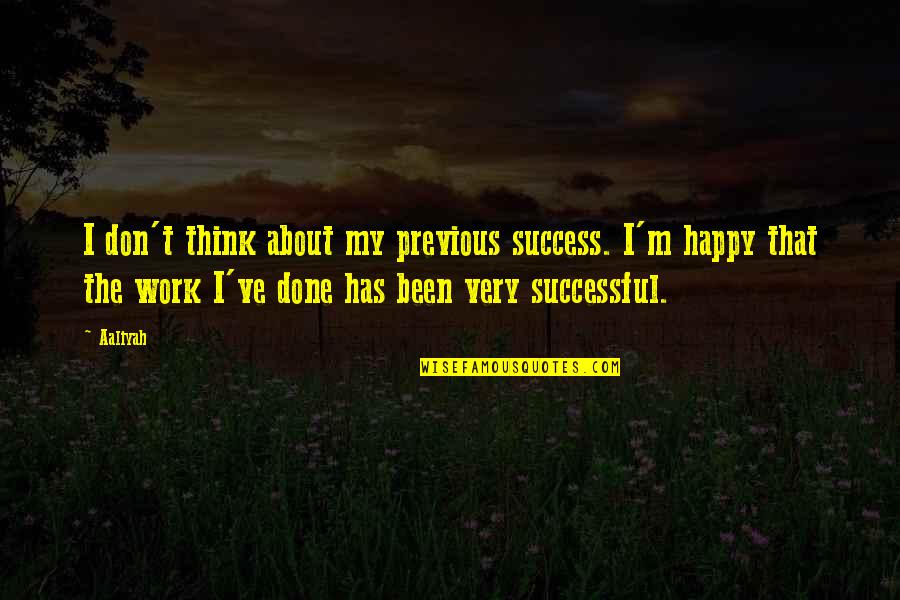 I don't think about my previous success. I'm happy that the work I've done has been very successful.

~ Aaliyah

WISEFAMOUSQUOTES.COM